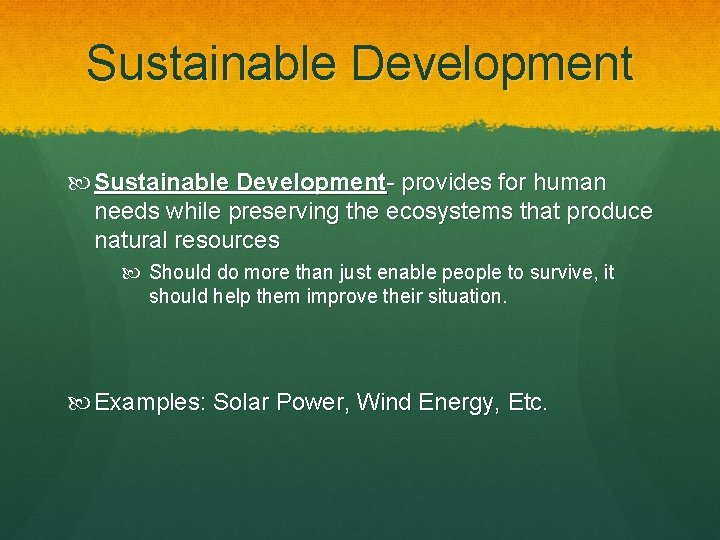 Sustainable Development

Sustainable Development- provides for human needs while preserving the ecosystems that produce natural resources

Should do more than just enable people to survive, it should help them improve their situation.

Examples: Solar Power, Wind Energy, Etc.